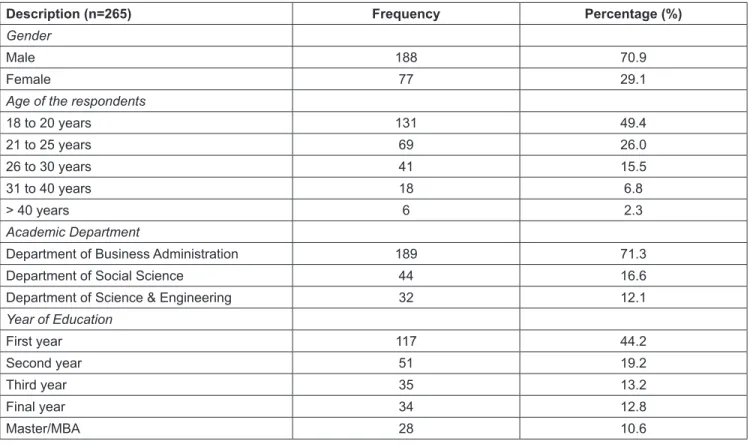 | Description (n=265) | Frequency | Percentage (%) |
|---|---|---|
| Gender | | |
| Male | 188 | 70.9 |
| Female | 77 | 29.1 |
| Age of the respondents | | |
| 18 to 20 years | 131 | 49.4 |
| 21 to 25 years | 69 | 26.0 |
| 26 to 30 years | 41 | 15.5 |
| 31 to 40 years | 18 | 6.8 |
| > 40 years | 6 | 2.3 |
| Academic Department | | |
| Department of Business Administration | 189 | 71.3 |
| Department of Social Science | 44 | 16.6 |
| Department of Science & Engineering | 32 | 12.1 |
| Year of Education | | |
| First year | 117 | 44.2 |
| Second year | 51 | 19.2 |
| Third year | 35 | 13.2 |
| Final year | 34 | 12.8 |
| Master/MBA | 28 | 10.6 |